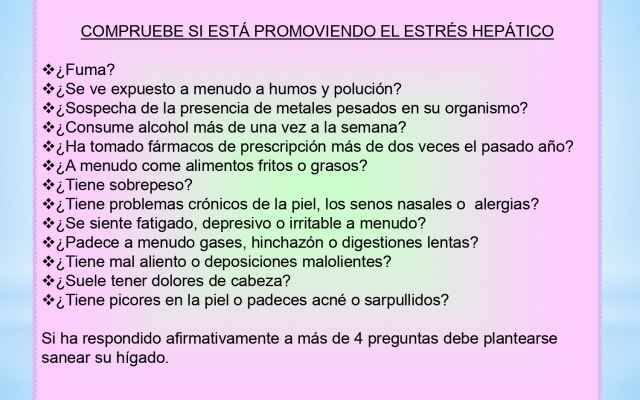 COMPRUEBE SI ESTÁ PROMOVIENDO EL ESTRÉS HEPÁTICO

❖¿Fuma?
❖¿Se ve expuesto a menudo a humos y polución?
❖¿Sospecha de la presencia de metales pesados en su organismo?
❖¿Consume alcohol más de una vez a la semana?
❖¿Ha tomado fármacos de prescripción más de dos veces el pasado año?
❖¿A menudo come alimentos fritos o grasos?
❖¿Tiene sobrepeso?
❖¿Tiene problemas crónicos de la piel, los senos nasales o alergias?
❖¿Se siente fatigado, depresivo o irritable a menudo?
❖¿Padece a menudo gases, hinchazón o digestiones lentas?
❖¿Tiene mal aliento o deposiciones malolientes?
❖¿Suele tener dolores de cabeza?
❖¿Tiene picores en la piel o padeces acné o sarpullidos?

Si ha respondido afirmativamente a más de 4 preguntas debe plantearse sanear su hígado.